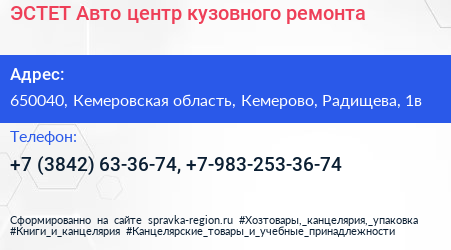 ЭСТЕТ Авто центр кузовного ремонта

Адрес:

650040, Кемеровская область, Кемерово, Радищева, 1в

Телефон:

+7 (3842) 63-36-74, +7-983-253-36-74

Сформированно на сайте spravka-region.ru #Хозтовары,_канцелярия,_упаковка #Книги_и_канцелярия #Канцелярские_товары_и_учебные_принадлежности